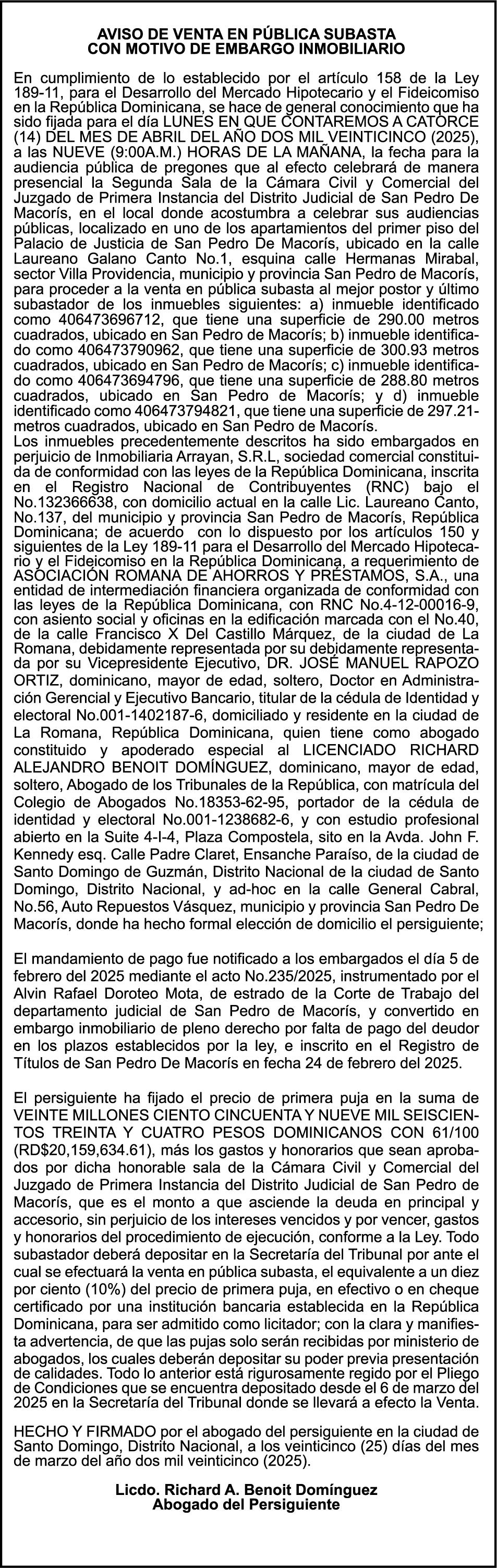 AVISO DE VENTA EN PÚBLICA SUBASTA
CON MOTIVO DE EMBARGO INMOBILIARIO

En cumplimiento de lo establecido por el artículo 158 de la Ley 189-11, para el Desarrollo del Mercado Hipotecario y el Fideicomiso en la República Dominicana, se hace de general conocimiento que ha sido fijada para el día LUNES EN QUE CONTAREMOS A CATORCE (14) DEL MES DE ABRIL DEL AÑO DOS MIL VEINTICINCO (2025), a las NUEVE (9:00A.M.) HORAS DE LA MAÑANA, la fecha para la audiencia pública de pregones que al efecto celebrará de manera presencial la Segunda Sala de la Cámara Civil y Comercial del Juzgado de Primera Instancia del Distrito Judicial de San Pedro De Macorís, en el local donde acostumbra a celebrar sus audiencias públicas, localizado en uno de los apartamientos del primer piso del Palacio de Justicia de San Pedro De Macorís, ubicado en la calle Laureano Galano Canto No.1, esquina calle Hermanas Mirabal, sector Villa Providencia, municipio y provincia San Pedro de Macorís, para proceder a la venta en pública subasta al mejor postor y último subastador de los inmuebles siguientes: a) inmueble identificado como 406473696712, que tiene una superficie de 290.00 metros cuadrados, ubicado en San Pedro de Macorís; b) inmueble identificado como 406473790962, que tiene una superficie de 300.93 metros cuadrados, ubicado en San Pedro de Macorís; c) inmueble identificado como 406473694796, que tiene una superficie de 288.80 metros cuadrados, ubicado en San Pedro de Macorís; y d) inmueble identificado como 406473794821, que tiene una superficie de 297.21-metros cuadrados, ubicado en San Pedro de Macorís.
Los inmuebles precedentemente descritos ha sido embargados en perjuicio de Inmobiliaria Arrayan, S.R.L, sociedad comercial constituida de conformidad con las leyes de la República Dominicana, inscrita en el Registro Nacional de Contribuyentes (RNC) bajo el No.132366638, con domicilio actual en la calle Lic. Laureano Canto, No.137, del municipio y provincia San Pedro de Macorís, República Dominicana; de acuerdo con lo dispuesto por los artículos 150 y siguientes de la Ley 189-11 para el Desarrollo del Mercado Hipotecario y el Fideicomiso en la República Dominicana, a requerimiento de ASOCIACIÓN ROMANA DE AHORROS Y PRÉSTAMOS, S.A., una entidad de intermediación financiera organizada de conformidad con las leyes de la República Dominicana, con RNC No.4-12-00016-9, con asiento social y oficinas en la edificación marcada con el No.40, de la calle Francisco X Del Castillo Márquez, de la ciudad de La Romana, debidamente representada por su debidamente representada por su Vicepresidente Ejecutivo, DR. JOSÉ MANUEL RAPOZO ORTIZ, dominicano, mayor de edad, soltero, Doctor en Administración Gerencial y Ejecutivo Bancario, titular de la cédula de Identidad y electoral No.001-1402187-6, domiciliado y residente en la ciudad de La Romana, República Dominicana, quien tiene como abogado constituido y apoderado especial al LICENCIADO RICHARD ALEJANDRO BENOIT DOMÍNGUEZ, dominicano, mayor de edad, soltero, Abogado de los Tribunales de la República, con matrícula del Colegio de Abogados No.18353-62-95, portador de la cédula de identidad y electoral No.001-1238682-6, y con estudio profesional abierto en la Suite 4-I-4, Plaza Compostela, sito en la Avda. John F. Kennedy esq. Calle Padre Claret, Ensanche Paraíso, de la ciudad de Santo Domingo de Guzmán, Distrito Nacional de la ciudad de Santo Domingo, Distrito Nacional, y ad-hoc en la calle General Cabral, No.56, Auto Repuestos Vásquez, municipio y provincia San Pedro De Macorís, donde ha hecho formal elección de domicilio el persiguiente;

El mandamiento de pago fue notificado a los embargados el día 5 de febrero del 2025 mediante el acto No.235/2025, instrumentado por el Alvin Rafael Doroteo Mota, de estrado de la Corte de Trabajo del departamento judicial de San Pedro de Macorís, y convertido en embargo inmobiliario de pleno derecho por falta de pago del deudor en los plazos establecidos por la ley, e inscrito en el Registro de Títulos de San Pedro De Macorís en fecha 24 de febrero del 2025.

El persiguiente ha fijado el precio de primera puja en la suma de VEINTE MILLONES CIENTO CINCUENTA Y NUEVE MIL SEISCIENTOS TREINTA Y CUATRO PESOS DOMINICANOS CON 61/100 (RD$20,159,634.61), más los gastos y honorarios que sean aprobados por dicha honorable sala de la Cámara Civil y Comercial del Juzgado de Primera Instancia del Distrito Judicial de San Pedro de Macorís, que es el monto a que asciende la deuda en principal y accesorio, sin perjuicio de los intereses vencidos y por vencer, gastos y honorarios del procedimiento de ejecución, conforme a la Ley. Todo subastador deberá depositar en la Secretaría del Tribunal por ante el cual se efectuará la venta en pública subasta, el equivalente a un diez por ciento (10%) del precio de primera puja, en efectivo o en cheque certificado por una institución bancaria establecida en la República Dominicana, para ser admitido como licitador; con la clara y manifiesta advertencia, de que las pujas solo serán recibidas por ministerio de abogados, los cuales deberán depositar su poder previa presentación de calidades. Todo lo anterior está rigurosamente regido por el Pliego de Condiciones que se encuentra depositado desde el 6 de marzo del 2025 en la Secretaría del Tribunal donde se llevará a efecto la Venta.

HECHO Y FIRMADO por el abogado del persiguiente en la ciudad de Santo Domingo, Distrito Nacional, a los veinticinco (25) días del mes de marzo del año dos mil veinticinco (2025).

Licdo. Richard A. Benoit Domínguez
Abogado del Persiguiente